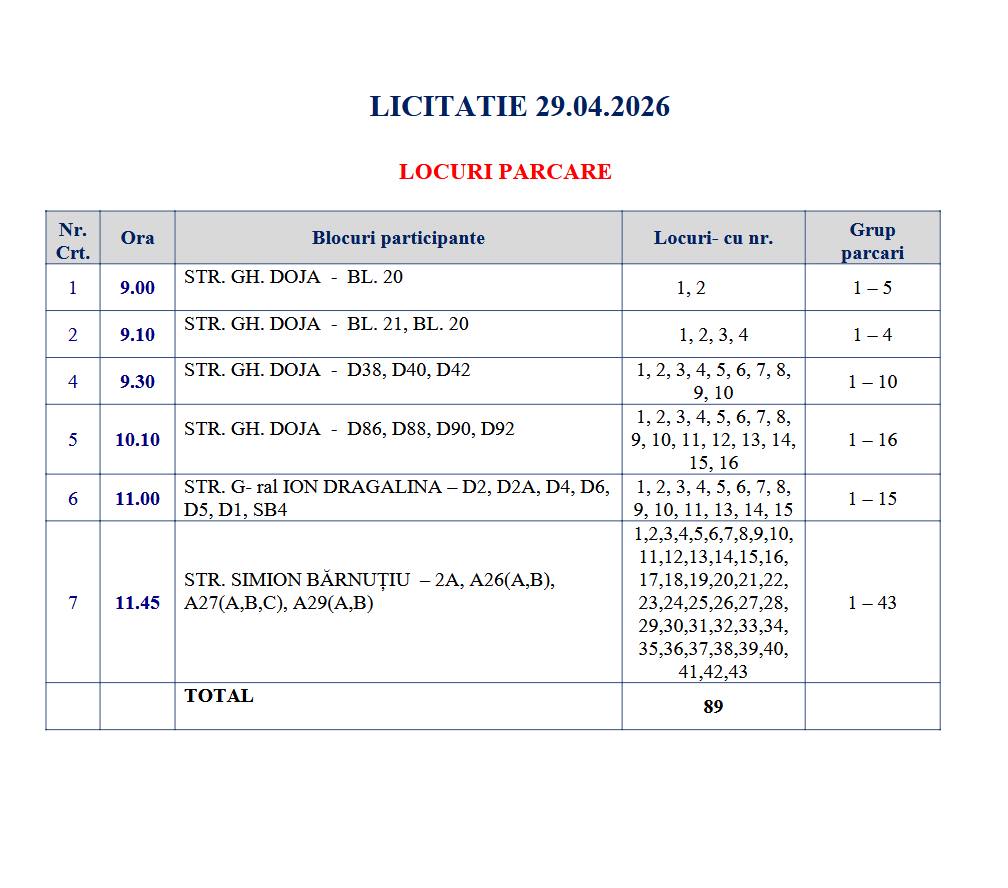 LICITATIE 29.04.2026

LOCURI PARCARE

| Nr. Crt. | Ora | Blocuri participante | Locuri- cu nr. | Grup parcari |
|---|---|---|---|---|
| 1 | 9.00 | STR. GH. DOJA - BL. 20 | 1, 2 | 1 – 5 |
| 2 | 9.10 | STR. GH. DOJA - BL. 21, BL. 20 | 1, 2, 3, 4 | 1 – 4 |
| 4 | 9.30 | STR. GH. DOJA - D38, D40, D42 | 1, 2, 3, 4, 5, 6, 7, 8, 9, 10 | 1 – 10 |
| 5 | 10.10 | STR. GH. DOJA - D86, D88, D90, D92 | 1, 2, 3, 4, 5, 6, 7, 8, 9, 10, 11, 12, 13, 14, 15, 16 | 1 – 16 |
| 6 | 11.00 | STR. G- ral ION DRAGALINA – D2, D2A, D4, D6, D5, D1, SB4 | 1, 2, 3, 4, 5, 6, 7, 8, 9, 10, 11, 13, 14, 15 | 1 – 15 |
| 7 | 11.45 | STR. SIMION BĂRNUȚIU – 2A, A26(A,B), A27(A,B,C), A29(A,B) | 1,2,3,4,5,6,7,8,9,10, 11,12,13,14,15,16, 17,18,19,20,21,22, 23,24,25,26,27,28, 29,30,31,32,33,34, 35,36,37,38,39,40, 41,42,43 | 1 – 43 |
| | | TOTAL | 89 | |